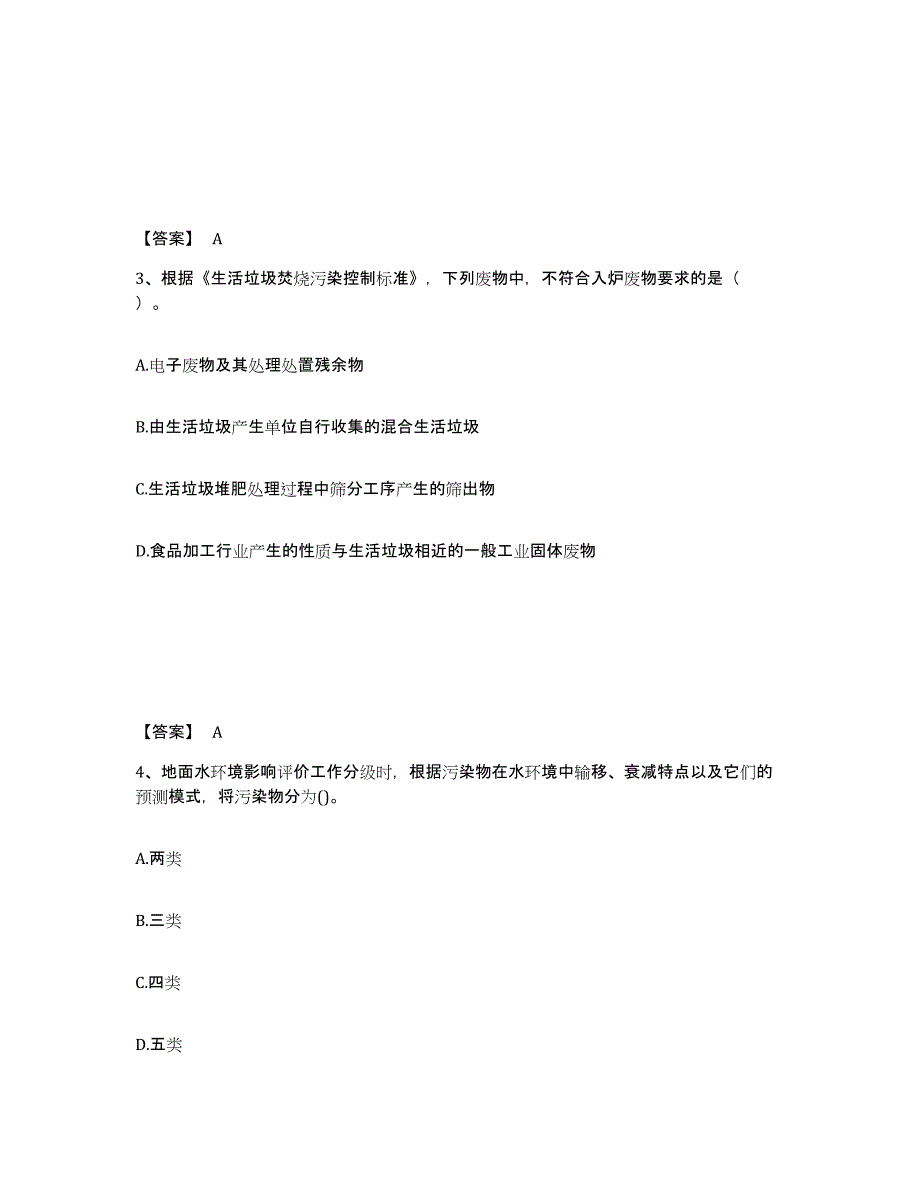 【答案】 A

3、根据《生活垃圾焚烧污染控制标准》，下列废物中，不符合入炉废物要求的是（ ）。

A.电子废物及其处理处置残余物

B.由生活垃圾产生单位自行收集的混合生活垃圾

C.生活垃圾堆肥处理过程中筛分工序产生的筛出物

D.食品加工行业产生的性质与生活垃圾相近的一般工业固体废物

【答案】 A

4、地面水环境影响评价工作分级时，根据污染物在水环境中输移、衰减特点以及它们的预测模式，将污染物分为()。

A.两类

B.三类

C.四类

D.五类